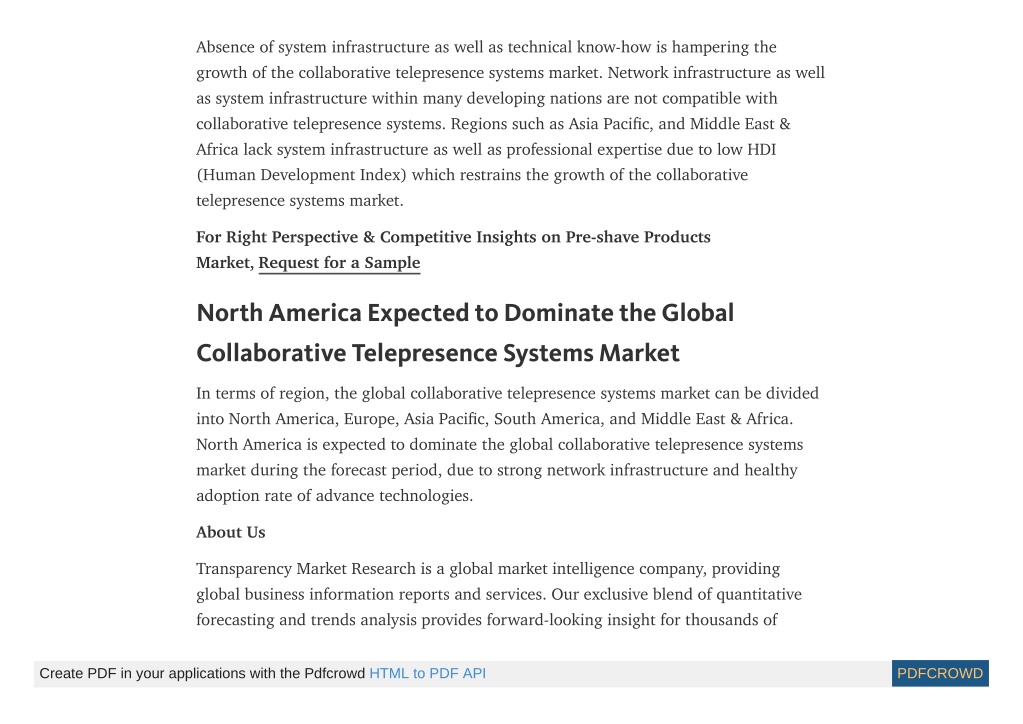 Absence of system infrastructure as well as technical know-how is hampering the growth of the collaborative telepresence systems market. Network infrastructure as well as system infrastructure within many developing nations are not compatible with collaborative telepresence systems. Regions such as Asia Pacific, and Middle East & Africa lack system infrastructure as well as professional expertise due to low HDI (Human Development Index) which restrains the growth of the collaborative telepresence systems market.

For Right Perspective & Competitive Insights on Pre-shave Products Market, Request for a Sample

North America Expected to Dominate the Global Collaborative Telepresence Systems Market

In terms of region, the global collaborative telepresence systems market can be divided into North America, Europe, Asia Pacific, South America, and Middle East & Africa. North America is expected to dominate the global collaborative telepresence systems market during the forecast period, due to strong network infrastructure and healthy adoption rate of advance technologies.

About Us

Transparency Market Research is a global market intelligence company, providing global business information reports and services. Our exclusive blend of quantitative forecasting and trends analysis provides forward-looking insight for thousands of

Create PDF in your applications with the Pdfcrowd HTML to PDF API PDFCROWD